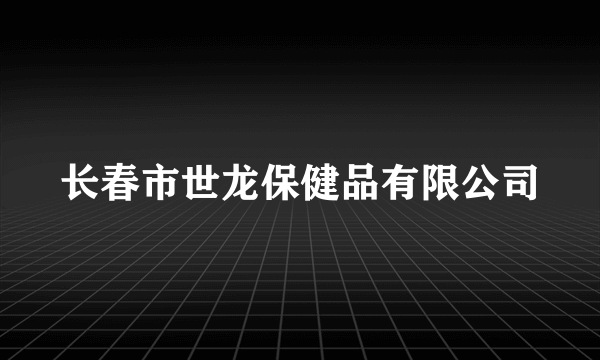 长春市世龙保健品有限公司